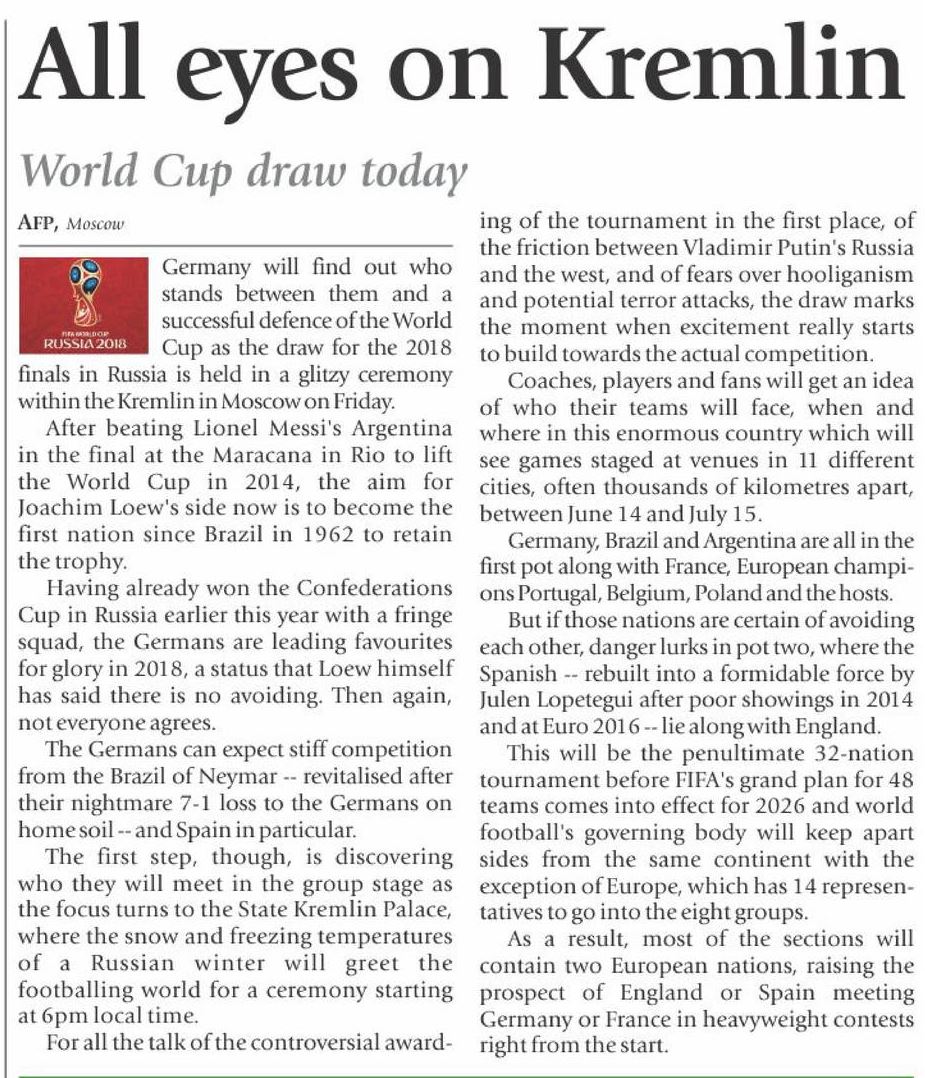 All eyes on Kremlin

World Cup draw today

AFP, Moscow

FIFA WORLD CUP RUSSIA 2018

Germany will find out who stands between them and a successful defence of the World Cup as the draw for the 2018 finals in Russia is held in a glitzy ceremony within the Kremlin in Moscow on Friday.

After beating Lionel Messi's Argentina in the final at the Maracana in Rio to lift the World Cup in 2014, the aim for Joachim Loew's side now is to become the first nation since Brazil in 1962 to retain the trophy.

Having already won the Confederations Cup in Russia earlier this year with a fringe squad, the Germans are leading favourites for glory in 2018, a status that Loew himself has said there is no avoiding. Then again, not everyone agrees.

The Germans can expect stiff competition from the Brazil of Neymar -- revitalised after their nightmare 7-1 loss to the Germans on home soil -- and Spain in particular.

The first step, though, is discovering who they will meet in the group stage as the focus turns to the State Kremlin Palace, where the snow and freezing temperatures of a Russian winter will greet the footballing world for a ceremony starting at 6pm local time.

For all the talk of the controversial awarding of the tournament in the first place, of the friction between Vladimir Putin's Russia and the west, and of fears over hooliganism and potential terror attacks, the draw marks the moment when excitement really starts to build towards the actual competition.

Coaches, players and fans will get an idea of who their teams will face, when and where in this enormous country which will see games staged at venues in 11 different cities, often thousands of kilometres apart, between June 14 and July 15.

Germany, Brazil and Argentina are all in the first pot along with France, European champions Portugal, Belgium, Poland and the hosts.

But if those nations are certain of avoiding each other, danger lurks in pot two, where the Spanish -- rebuilt into a formidable force by Julen Lopetegui after poor showings in 2014 and at Euro 2016 -- lie along with England.

This will be the penultimate 32-nation tournament before FIFA's grand plan for 48 teams comes into effect for 2026 and world football's governing body will keep apart sides from the same continent with the exception of Europe, which has 14 representatives to go into the eight groups.

As a result, most of the sections will contain two European nations, raising the prospect of England or Spain meeting Germany or France in heavyweight contests right from the start.